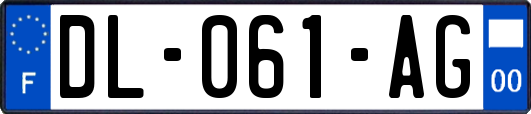 F

DL-061-AG

00